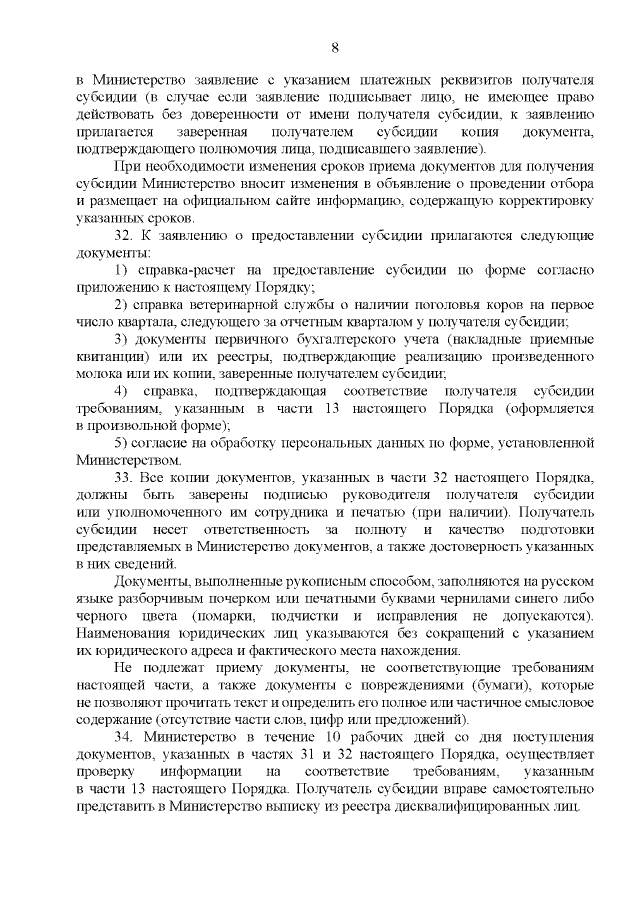 8

в Министерство заявление с указанием платежных реквизитов получателя субсидии (в случае если заявление подписывает лицо, не имеющее право действовать без доверенности от имени получателя субсидии, к заявлению прилагается заверенная получателем субсидии копия документа, подтверждающего полномочия лица, подписавшего заявление).

При необходимости изменения сроков приема документов для получения субсидии Министерство вносит изменения в объявление о проведении отбора и размещает на официальном сайте информацию, содержащую корректировку указанных сроков.

32. К заявлению о предоставлении субсидии прилагаются следующие документы:

1) справка-расчет на предоставление субсидии по форме согласно приложению к настоящему Порядку;

2) справка ветеринарной службы о наличии поголовья коров на первое число квартала, следующего за отчетным кварталом у получателя субсидии;

3) документы первичного бухгалтерского учета (накладные приемные квитанции) или их реестры, подтверждающие реализацию произведенного молока или их копии, заверенные получателем субсидии;

4) справка, подтверждающая соответствие получателя субсидии требованиям, указанным в части 13 настоящего Порядка (оформляется в произвольной форме);

5) согласие на обработку персональных данных по форме, установленной Министерством.

33. Все копии документов, указанных в части 32 настоящего Порядка, должны быть заверены подписью руководителя получателя субсидии или уполномоченного им сотрудника и печатью (при наличии). Получатель субсидии несет ответственность за полноту и качество подготовки представляемых в Министерство документов, а также достоверность указанных в них сведений.

Документы, выполненные рукописным способом, заполняются на русском языке разборчивым почерком или печатными буквами чернилами синего либо черного цвета (помарки, подчистки и исправления не допускаются). Наименования юридических лиц указываются без сокращений с указанием их юридического адреса и фактического места нахождения.

Не подлежат приему документы, не соответствующие требованиям настоящей части, а также документы с повреждениями (бумаги), которые не позволяют прочитать текст и определить его полное или частичное смысловое содержание (отсутствие части слов, цифр или предложений).

34. Министерство в течение 10 рабочих дней со дня поступления документов, указанных в частях 31 и 32 настоящего Порядка, осуществляет проверку информации на соответствие требованиям, указанным в части 13 настоящего Порядка. Получатель субсидии вправе самостоятельно представить в Министерство выписку из реестра дисквалифицированных лиц.